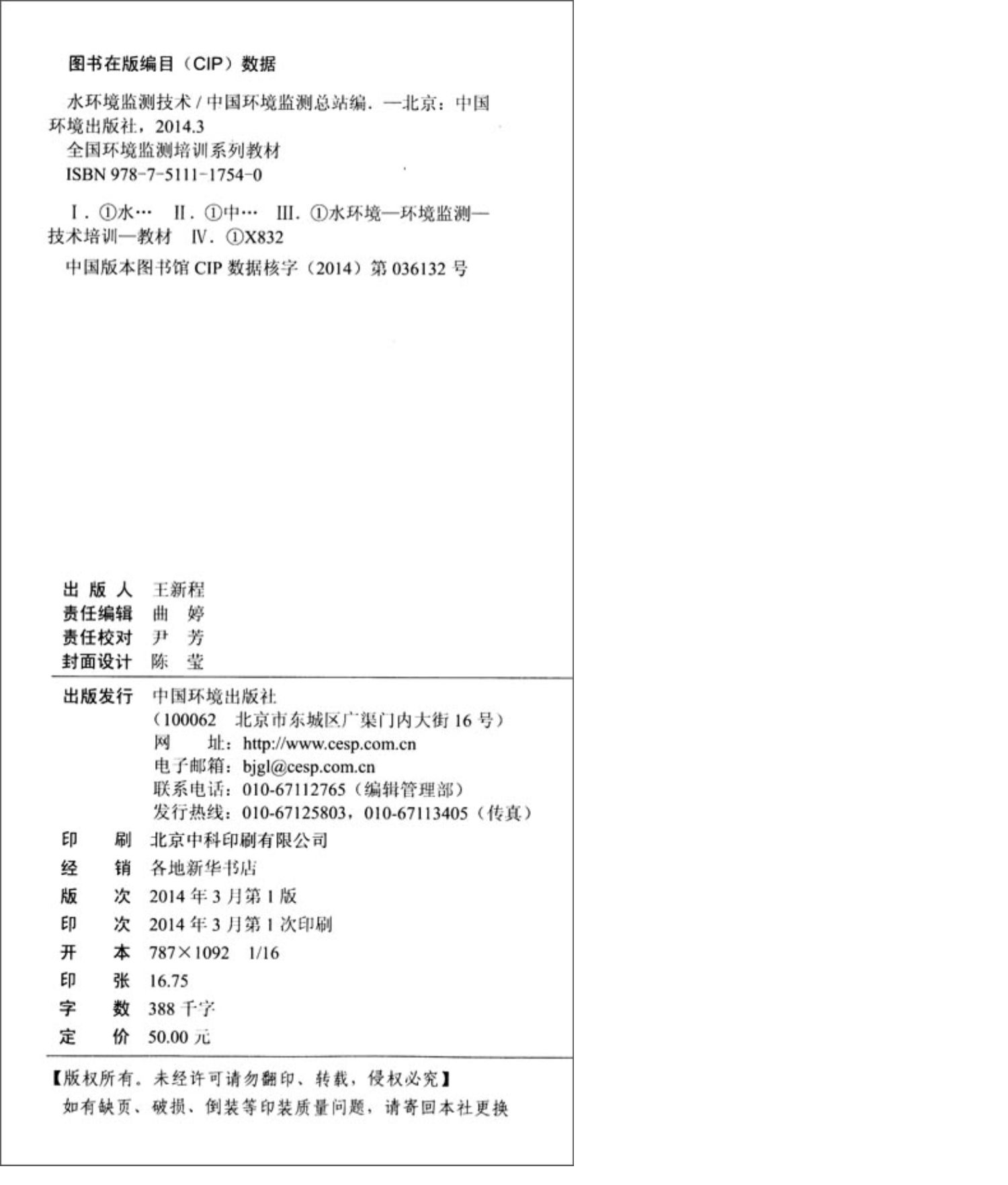 图书在版编目（CIP）数据

水环境监测技术 / 中国环境监测总站编. —北京：中国环境出版社，2014.3
全国环境监测培训系列教材
ISBN 978-7-5111-1754-0

Ⅰ. ①水… Ⅱ. ①中… Ⅲ. ①水环境—环境监测—技术培训—教材 Ⅳ. ①X832

中国版本图书馆 CIP 数据核字（2014）第 036132 号

出 版 人 王新程
责任编辑 曲 婷
责任校对 尹 芳
封面设计 陈 莹

出版发行 中国环境出版社
（100062 北京市东城区广渠门内大街 16 号）
网 址：http://www.cesp.com.cn
电子邮箱：bjgl@cesp.com.cn
联系电话：010-67112765（编辑管理部）
发行热线：010-67125803，010-67113405（传真）

印 刷 北京中科印刷有限公司
经 销 各地新华书店
版 次 2014 年 3 月第 1 版
印 次 2014 年 3 月第 1 次印刷
开 本 787×1092 1/16
印 张 16.75
字 数 388 千字
定 价 50.00 元

【版权所有。未经许可请勿翻印、转载，侵权必究】
如有缺页、破损、倒装等印装质量问题，请寄回本社更换